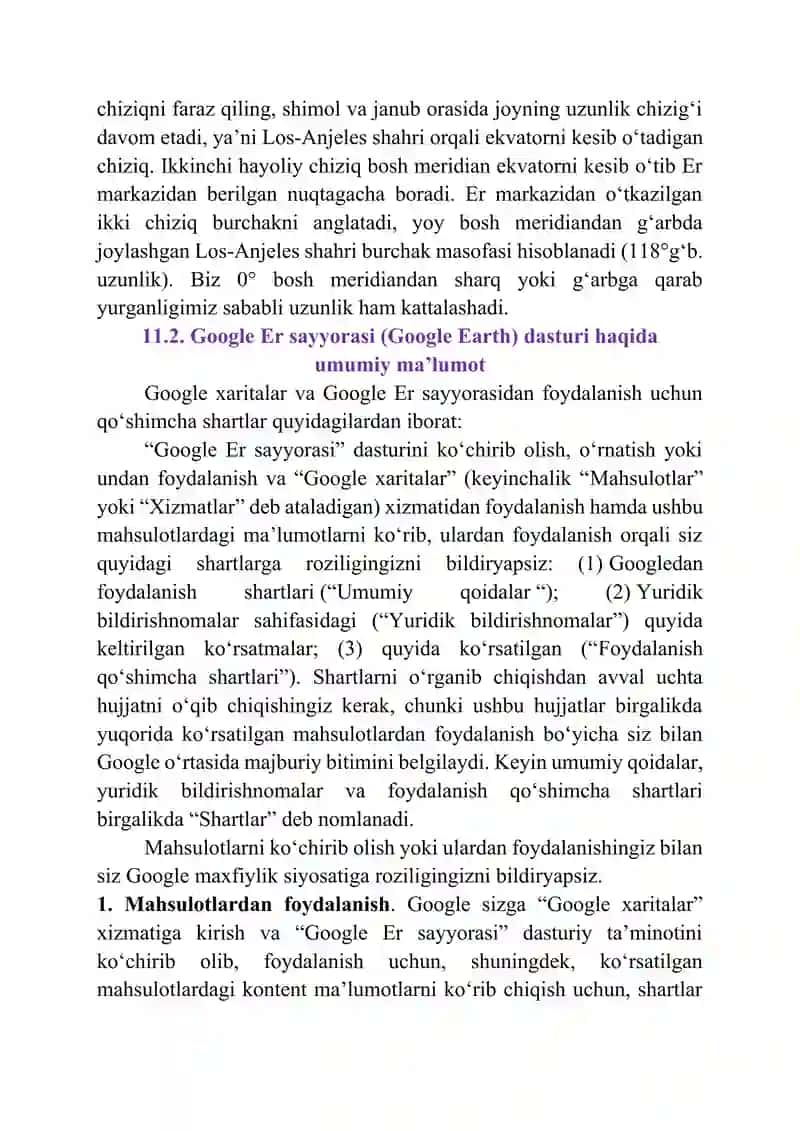 chiziqni faraz qiling, shimol va janub orasida joyning uzunlik chizig‘i davom etadi, ya’ni Los-Anjeles shahri orqali ekvatorni kesib o‘tadigan chiziq. Ikkinchi hayoliy chiziq bosh meridian ekvatorni kesib o‘tib Er markazidan berilgan nuqtagacha boradi. Er markazidan o‘tkazilgan ikki chiziq burchakni anglatadi, yoy bosh meridiandan g‘arbda joylashgan Los-Anjeles shahri burchak masofasi hisoblanadi (118°g‘b. uzunlik). Biz 0° bosh meridiandan sharq yoki g‘arbga qarab yurganligimiz sababli uzunlik ham kattalashadi.

11.2. Google Er sayyorasi (Google Earth) dasturi haqida umumiy ma’lumot

Google xaritalar va Google Er sayyorasidan foydalanish uchun qo‘shimcha shartlar quyidagilardan iborat:

“Google Er sayyorasi” dasturini ko‘chirib olish, o‘rnatish yoki undan foydalanish va “Google xaritalar” (keyinchalik “Mahsulotlar” yoki “Xizmatlar” deb ataladigan) xizmatidan foydalanish hamda ushbu mahsulotlardagi ma’lumotlarni ko‘rib, ulardan foydalanish orqali siz quyidagi shartlarga roziligingizni bildiryapsiz: (1) Googledan foydalanish shartlari (“Umumiy qoidalar “); (2) Yuridik bildirishnomalar sahifasidagi (“Yuridik bildirishnomalar”) quyida keltirilgan ko‘rsatmalar; (3) quyida ko‘rsatilgan (“Foydalanish qo‘shimcha shartlari”). Shartlarni o‘rganib chiqishdan avval uchta hujjatni o‘qib chiqishingiz kerak, chunki ushbu hujjatlar birgalikda yuqorida ko‘rsatilgan mahsulotlardan foydalanish bo‘yicha siz bilan Google o‘rtasida majburiy bitimini belgilaydi. Keyin umumiy qoidalar, yuridik bildirishnomalar va foydalanish qo‘shimcha shartlari birgalikda “Shartlar” deb nomlanadi.

Mahsulotlarni ko‘chirib olish yoki ulardan foydalanishingiz bilan siz Google maxfiylik siyosatiga roziligingizni bildiryapsiz.

1. Mahsulotlardan foydalanish. Google sizga “Google xaritalar” xizmatiga kirish va “Google Er sayyorasi” dasturiy ta’minotini ko‘chirib olib, foydalanish uchun, shuningdek, ko‘rsatilgan mahsulotlardagi kontent ma’lumotlarni ko‘rib chiqish uchun, shartlar